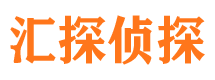 汇探侦探